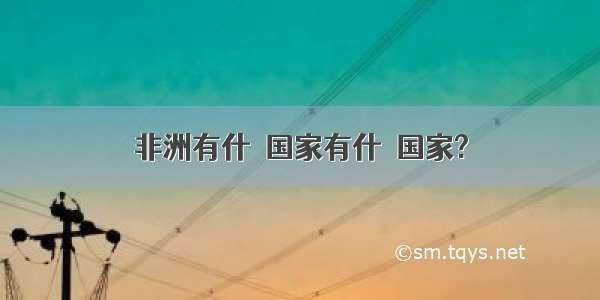 非洲有什 国家有什 国家?

©sm.tqys.net